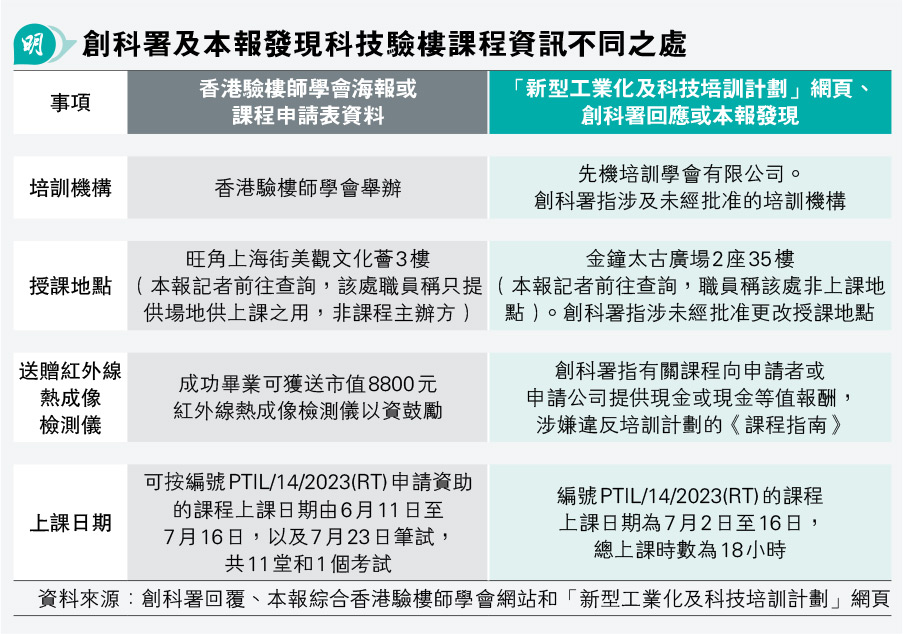 明

創科署及本報發現科技驗樓課程資訊不同之處

| 事項 | 香港驗樓師學會海報或課程申請表資料 | 「新型工業化及科技培訓計劃」網頁、創科署回應或本報發現 |
|---|---|---|
| 培訓機構 | 香港驗樓師學會舉辦 | 先機培訓學會有限公司。創科署指涉及未經批准的培訓機構 |
| 授課地點 | 旺角上海街美觀文化薈3樓（本報記者前往查詢，該處職員稱只提供場地供上課之用，非課程主辦方） | 金鐘太古廣場2座35樓（本報記者前往查詢，職員稱該處非上課地點）。創科署指涉未經批准更改授課地點 |
| 送贈紅外線熱成像檢測儀 | 成功畢業可獲送市值8800元紅外線熱成像檢測儀以資鼓勵 | 創科署指有關課程向申請者或申請公司提供現金或現金等值報酬，涉嫌違反培訓計劃的《課程指南》 |
| 上課日期 | 可按編號PTIL/14/2023(RT)申請資助的課程上課日期由6月11日至7月16日，以及7月23日筆試，共11堂和1個考試 | 編號PTIL/14/2023(RT)的課程上課日期為7月2日至16日，總上課時數為18小時 |

資料來源：創科署回覆、本報綜合香港驗樓師學會網站和「新型工業化及科技培訓計劃」網頁